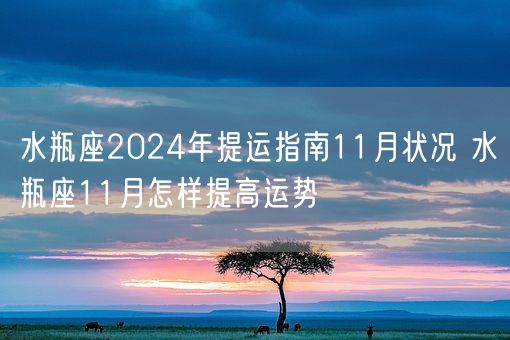 水瓶座2024年提运指南11月状况 水瓶座11月怎样提高运势